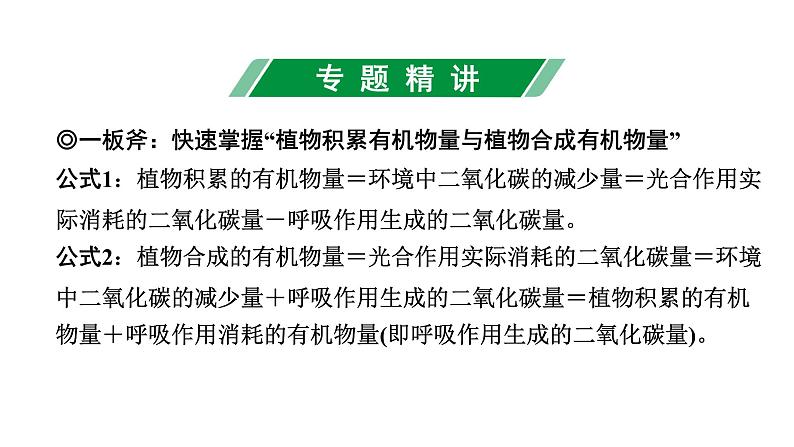 专题精讲

◎一板斧：快速掌握“植物积累有机物量与植物合成有机物量”

公式1：植物积累的有机物量＝环境中二氧化碳的减少量＝光合作用实际消耗的二氧化碳量－呼吸作用生成的二氧化碳量。

公式2：植物合成的有机物量＝光合作用实际消耗的二氧化碳量＝环境中二氧化碳的减少量＋呼吸作用生成的二氧化碳量＝植物积累的有机物量＋呼吸作用消耗的有机物量(即呼吸作用生成的二氧化碳量)。